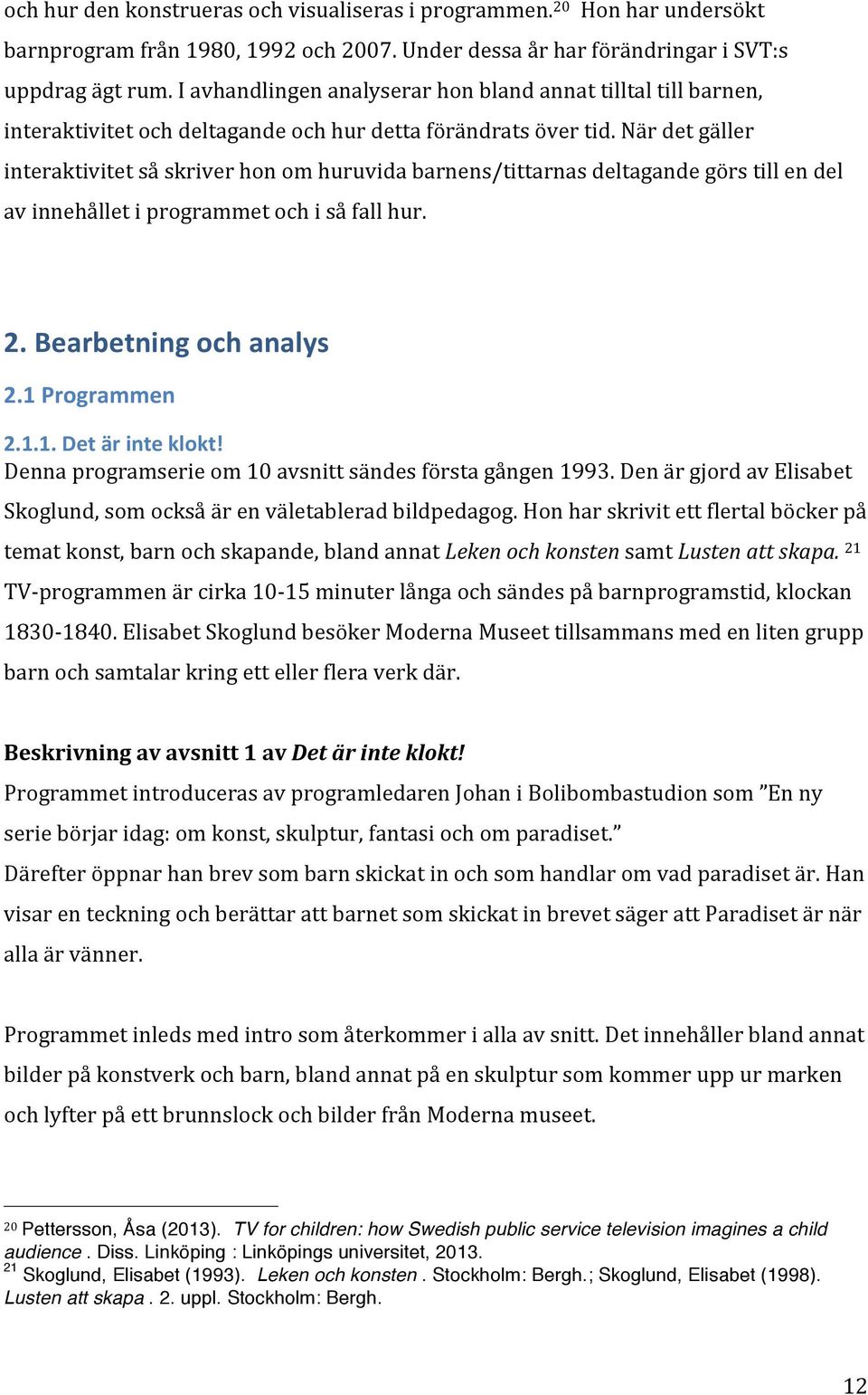 och hur den konstrueras och visualiseras i programmen.$^{20}$ Hon har undersökt barnprogram från 1980, 1992 och 2007. Under dessa år har förändringar i SVT:s uppdrag ägt rum. I avhandlingen analyserar hon bland annat tilltal till barnen, interaktivitet och deltagande och hur detta förändrats över tid. När det gäller interaktivitet så skriver hon om huruvida barnens/tittarnas deltagande görs till en del av innehållet i programmet och i så fall hur.

2. Bearbetning och analys

2.1 Programmen

2.1.1. Det är inte klokt!

Denna programserie om 10 avsnitt sändes första gången 1993. Den är gjord av Elisabet Skoglund, som också är en väletablerad bildpedagog. Hon har skrivit ett flertal böcker på temat konst, barn och skapande, bland annat Leken och konsten samt Lusten att skapa. $^{21}$ TV-programmen är cirka 10-15 minuter långa och sändes på barnprogramstid, klockan 1830-1840. Elisabet Skoglund besöker Moderna Museet tillsammans med en liten grupp barn och samtalar kring ett eller flera verk där.

Beskrivning av avsnitt 1 av Det är inte klokt!

Programmet introduceras av programledaren Johan i Bolibombastudion som ”En ny serie börjar idag: om konst, skulptur, fantasi och om paradiset.”

Därefter öppnar han brev som barn skickat in och som handlar om vad paradiset är. Han visar en teckning och berättar att barnet som skickat in brevet säger att Paradiset är när alla är vänner.

Programmet inleds med intro som återkommer i alla av snitt. Det innehåller bland annat bilder på konstverk och barn, bland annat på en skulptur som kommer upp ur marken och lyfter på ett brunnslock och bilder från Moderna museet.

$^{20}$ Pettersson, Åsa (2013). TV for children: how Swedish public service television imagines a child audience . Diss. Linköping : Linköpings universitet, 2013.
$^{21}$ Skoglund, Elisabet (1993). Leken och konsten . Stockholm: Bergh.; Skoglund, Elisabet (1998). Lusten att skapa . 2. uppl. Stockholm: Bergh.

12